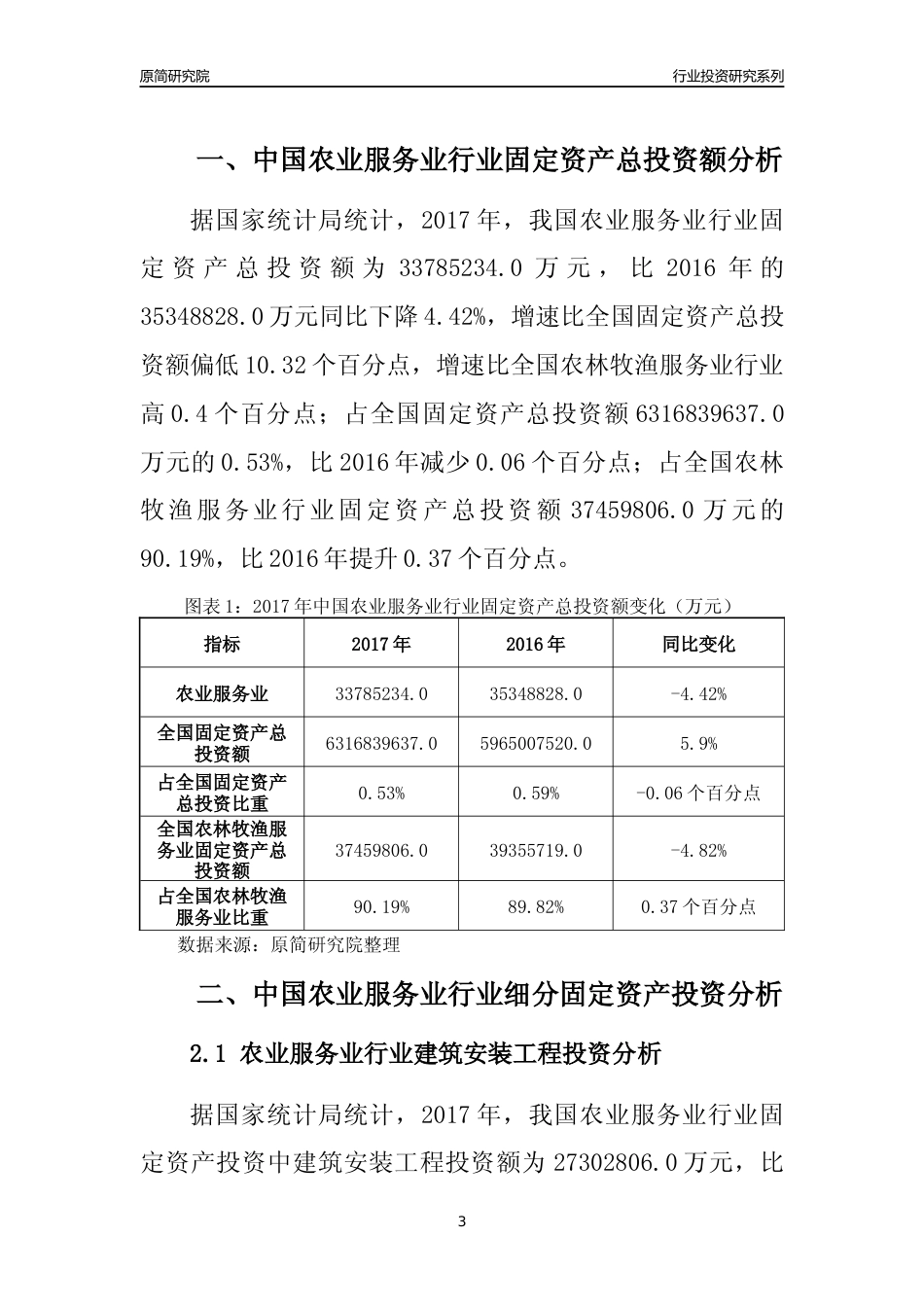 原简研究院

行业投资研究系列

一、中国农业服务业行业固定资产总投资额分析

据国家统计局统计，2017年，我国农业服务业行业固定资产总投资额为33785234.0万元，比2016年的35348828.0万元同比下降4.42%，增速比全国固定资产总投资额偏低10.32个百分点，增速比全国农林牧渔服务业行业高0.4个百分点；占全国固定资产总投资额6316839637.0万元的0.53%，比2016年减少0.06个百分点；占全国农林牧渔服务业行业固定资产总投资额37459806.0万元的90.19%，比2016年提升0.37个百分点。

图表1：2017年中国农业服务业行业固定资产总投资额变化（万元）

| 指标 | 2017年 | 2016年 | 同比变化 |
|---|---|---|---|
| 农业服务业 | 33785234.0 | 35348828.0 | -4.42% |
| 全国固定资产总投资额 | 6316839637.0 | 5965007520.0 | 5.9% |
| 占全国固定资产总投资比重 | 0.53% | 0.59% | -0.06个百分点 |
| 全国农林牧渔服务业固定资产总投资额 | 37459806.0 | 39355719.0 | -4.82% |
| 占全国农林牧渔服务业比重 | 90.19% | 89.82% | 0.37个百分点 |

数据来源：原简研究院整理

二、中国农业服务业行业细分固定资产投资分析

2.1 农业服务业行业建筑安装工程投资分析

据国家统计局统计，2017年，我国农业服务业行业固定资产投资中建筑安装工程投资额为27302806.0万元，比

3